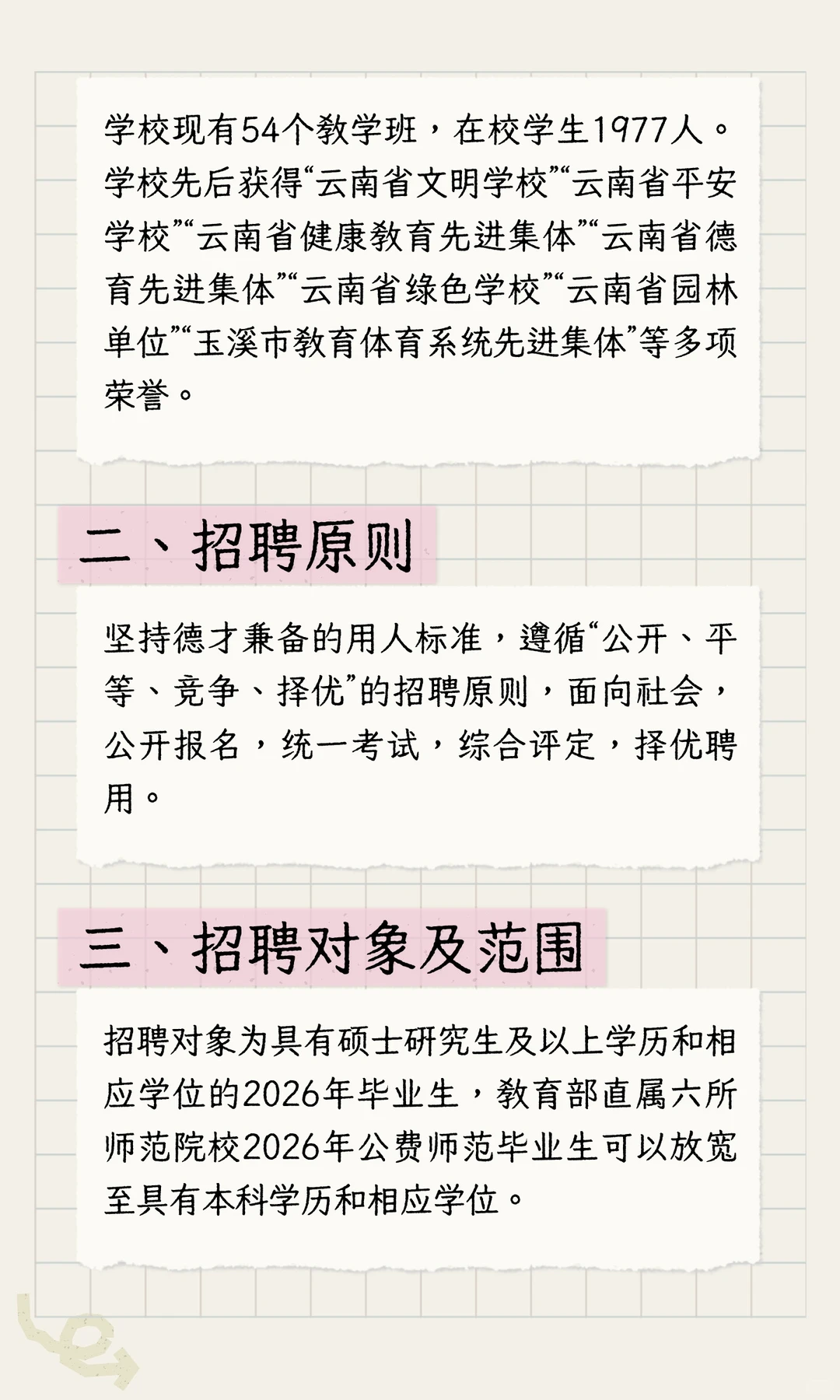 学校现有54个教学班，在校学生1977人。学校先后获得“云南省文明学校”“云南省平安学校”“云南省健康教育先进集体”“云南省德育先进集体”“云南省绿色学校”“云南省园林单位”“玉溪市教育体育系统先进集体”等多项荣誉。

二、招聘原则

坚持德才兼备的用人标准，遵循“公开、平等、竞争、择优”的招聘原则，面向社会，公开报名，统一考试，综合评定，择优聘用。

三、招聘对象及范围

招聘对象为具有硕士研究生及以上学历和相应学位的2026年毕业生，教育部直属六所师范院校2026年公费师范毕业生可以放宽至具有本科学历和相应学位。